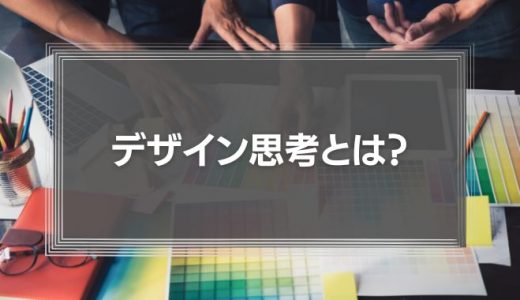 デザイン思考とは?